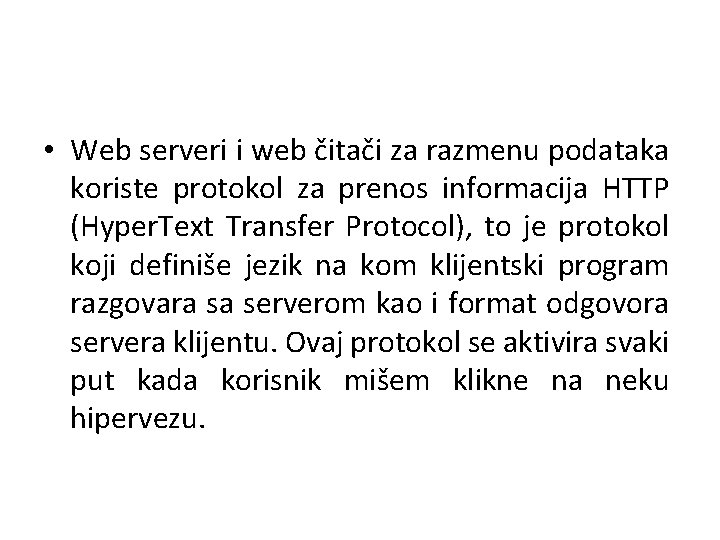 • Web serveri i web čitači za razmenu podataka koriste protokol za prenos informacija HTTP (HyperText Transfer Protocol), to je protokol koji definiše jezik na kom klijentski program razgovara sa serverom kao i format odgovora servera klijentu. Ovaj protokol se aktivira svaki put kada korisnik mišem klikne na neku hipervezu.